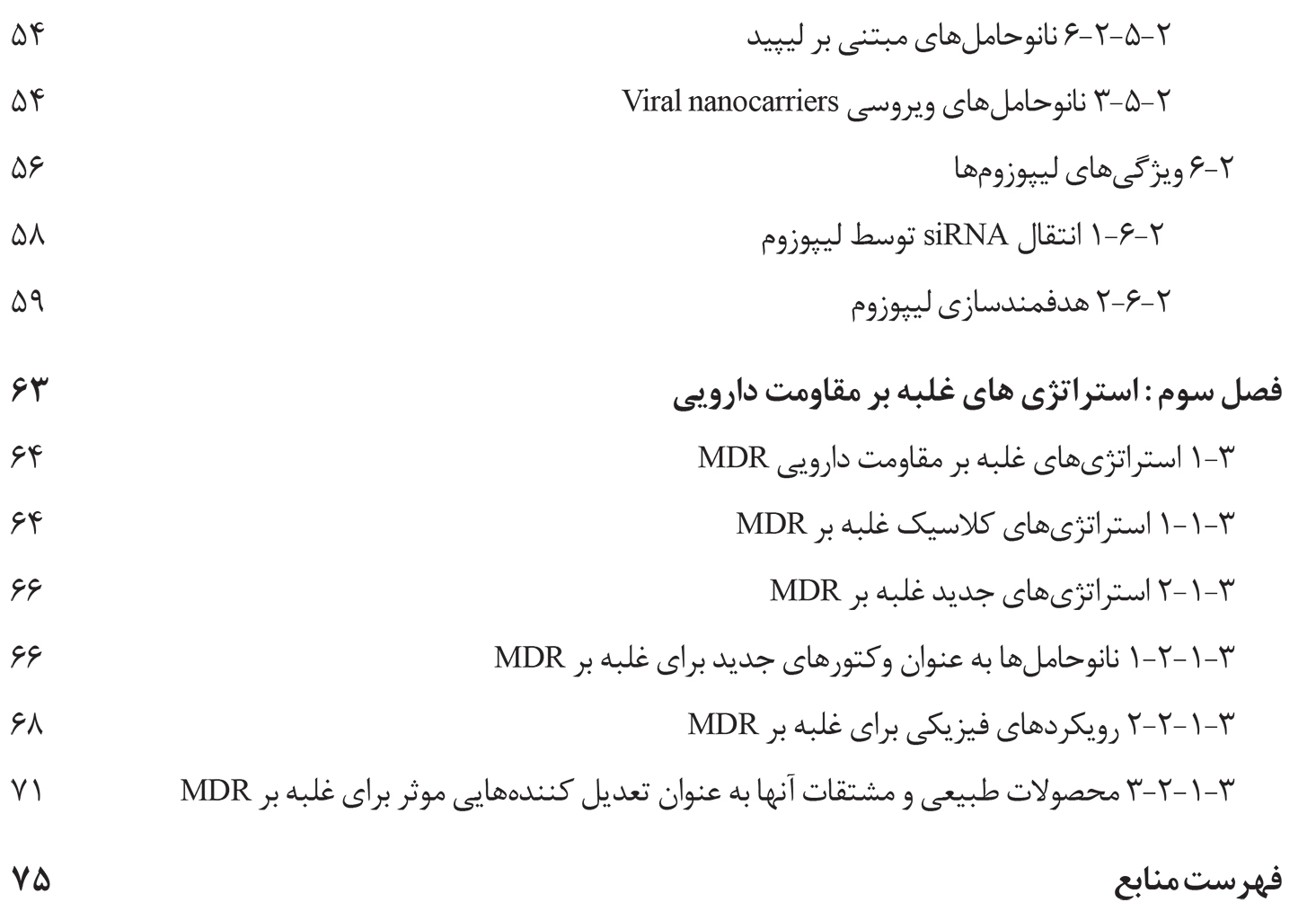 ۲-۵-۲-۶ نانوحامل‌های مبتنی بر لیپید ۵۴

۲-۵-۳ نانوحامل‌های ویروسی Viral nanocarriers ۵۴

۲-۶ ویژگی‌های لیپوزوم‌ها ۵۶

۲-۶-۱ انتقال siRNA توسط لیپوزوم ۵۸

۲-۶-۲ هدفمندسازی لیپوزوم ۵۹

فصل سوم : استراتژی های غلبه بر مقاومت دارویی ۶۳

۳-۱ استراتژی‌های غلبه بر مقاومت دارویی MDR ۶۴

۳-۱-۱ استراتژی‌های کلاسیک غلبه بر MDR ۶۴

۳-۱-۲ استراتژی‌های جدید غلبه بر MDR ۶۶

۳-۱-۲-۱ نانوحامل‌ها به عنوان وکتورهای جدید برای غلبه بر MDR ۶۶

۳-۱-۲-۲ رویکردهای فیزیکی برای غلبه بر MDR ۶۸

۳-۱-۲-۳ محصولات طبیعی و مشتقات آنها به عنوان تعدیل کننده‌هایی موثر برای غلبه بر MDR ۷۱

فهرست منابع ۷۵